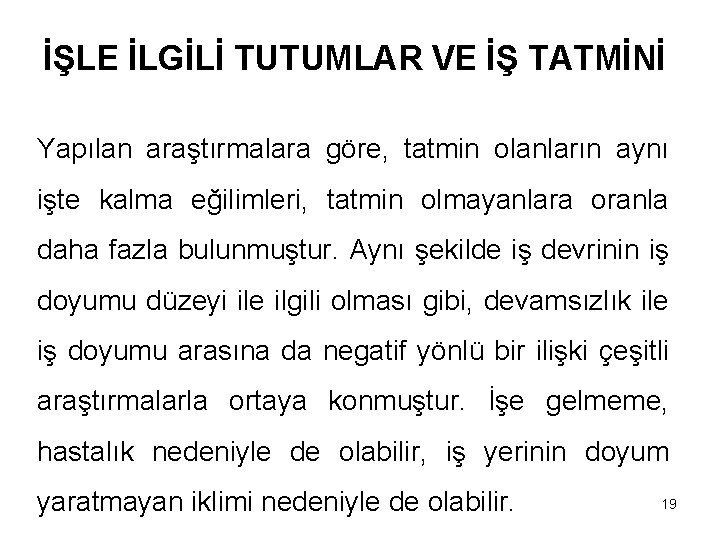 İŞLE İLGİLİ TUTUMLAR VE İŞ TATMİNİ

Yapılan araştırmalara göre, tatmin olanların aynı işte kalma eğilimleri, tatmin olmayanlara oranla daha fazla bulunmuştur. Aynı şekilde iş devrinin iş doyumu düzeyi ile ilgili olması gibi, devamsızlık ile iş doyumu arasına da negatif yönlü bir ilişki çeşitli araştırmalarla ortaya konmuştur. İşe gelmeme, hastalık nedeniyle de olabilir, iş yerinin doyum yaratmayan iklimi nedeniyle de olabilir.

19